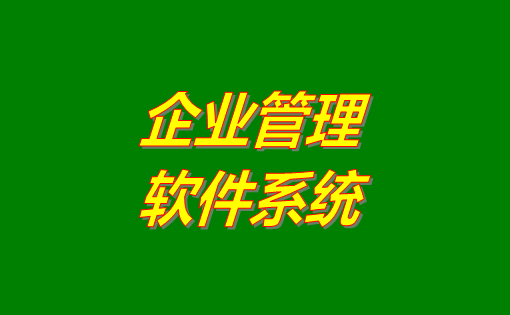 企业管理
软件系统